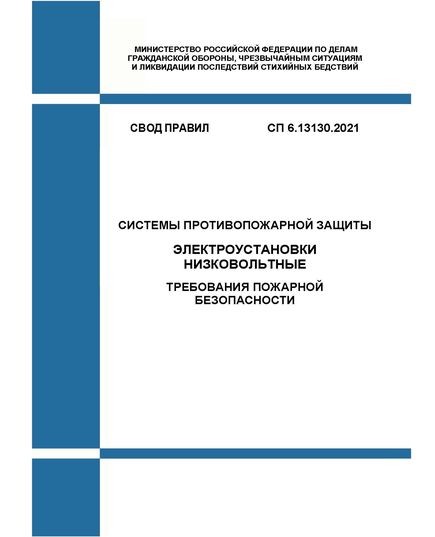 МИНИСТЕРСТВО РОССИЙСКОЙ ФЕДЕРАЦИИ ПО ДЕЛАМ ГРАЖДАНСКОЙ ОБОРОНЫ, ЧРЕЗВЫЧАЙНЫМ СИТУАЦИЯМ И ЛИКВИДАЦИИ ПОСЛЕДСТВИЙ СТИХИЙНЫХ БЕДСТВИЙ

СВОД ПРАВИЛ СП 6.13130.2021

СИСТЕМЫ ПРОТИВОПОЖАРНОЙ ЗАЩИТЫ

ЭЛЕКТРОУСТАНОВКИ НИЗКОВОЛЬТНЫЕ

ТРЕБОВАНИЯ ПОЖАРНОЙ БЕЗОПАСНОСТИ